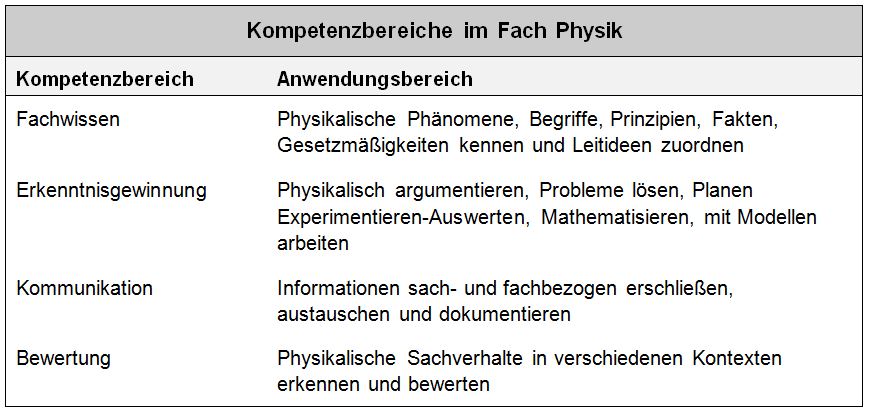 Kompetenzbereiche im Fach Physik

| Kompetenzbereich | Anwendungsbereich |
|---|---|
| Fachwissen | Physikalische Phänomene, Begriffe, Prinzipien, Fakten, Gesetzmäßigkeiten kennen und Leitideen zuordnen |
| Erkenntnisgewinnung | Physikalisch argumentieren, Probleme lösen, Planen Experimentieren-Auswerten, Mathematisieren, mit Modellen arbeiten |
| Kommunikation | Informationen sach- und fachbezogen erschließen, austauschen und dokumentieren |
| Bewertung | Physikalische Sachverhalte in verschiedenen Kontexten erkennen und bewerten |